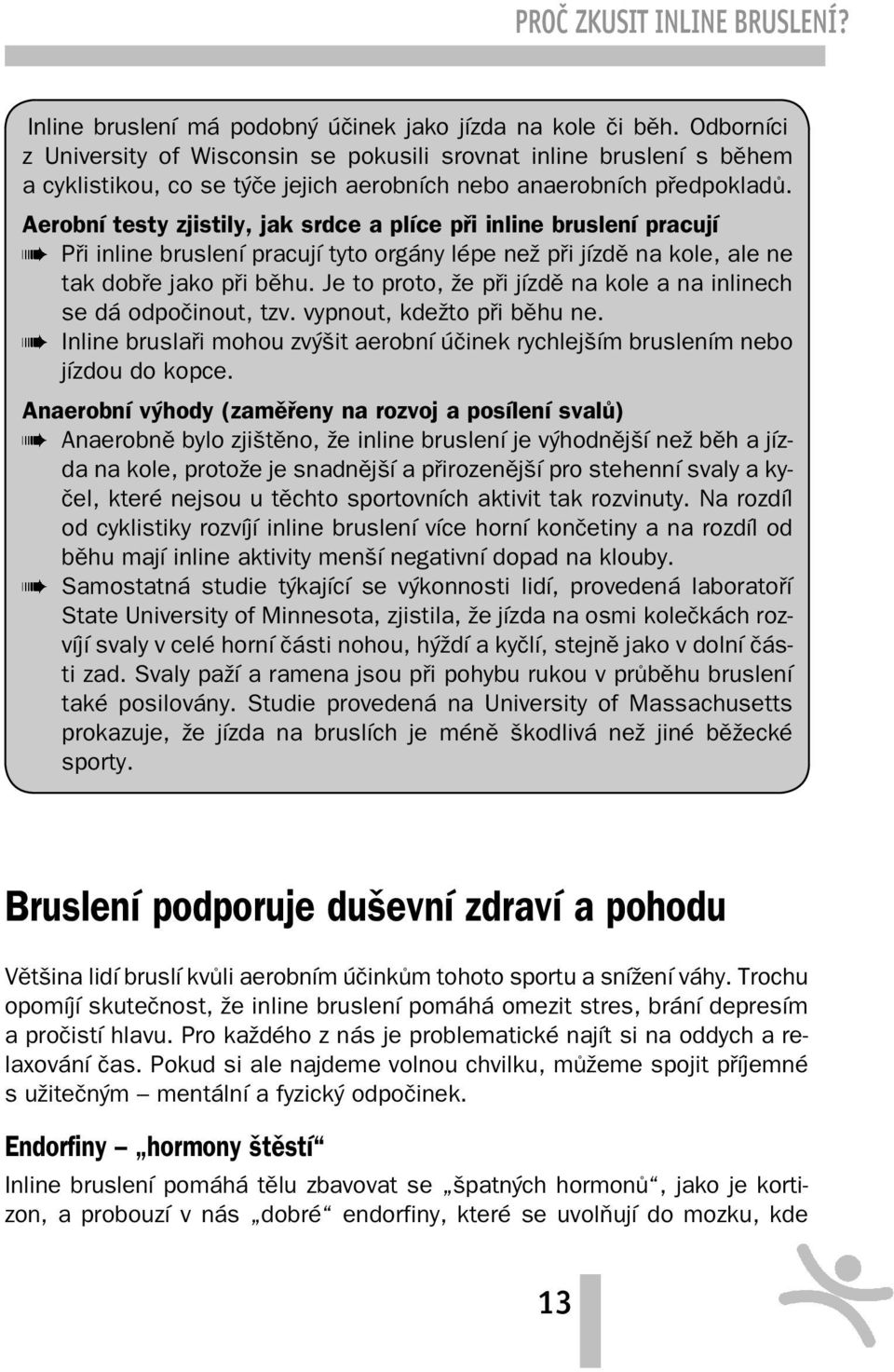 PROČ ZKUSIT INLINE BRUSLENÍ?

Inline bruslení má podobný účinek jako jízda na kole či běh. Odborníci z University of Wisconsin se pokusili srovnat inline bruslení s během a cyklistikou, co se týče jejich aerobních nebo anaerobních předpokladů.

Aerobní testy zjistily, jak srdce a plíce při inline bruslení pracují

Při inline bruslení pracují tyto orgány lépe než při jízdě na kole, ale ne tak dobře jako při běhu. Je to proto, že při jízdě na kole a na inlinech se dá odpočinout, tzv. vypnout, kdežto při běhu ne.

Inline bruslaři mohou zvýšit aerobní účinek rychlejším bruslením nebo jízdou do kopce.

Anaerobní výhody (zaměřeny na rozvoj a posílení svalů)

Anaerobně bylo zjištěno, že inline bruslení je výhodnější než běh a jízda na kole, protože je snadnější a přirozenější pro stehenní svaly a kyčel, které nejsou u těchto sportovních aktivit tak rozvinuty. Na rozdíl od cyklistiky rozvíjí inline bruslení více horní končetiny a na rozdíl od běhu mají inline aktivity menší negativní dopad na klouby.

Samostatná studie týkající se výkonnosti lidí, provedená laboratoří State University of Minnesota, zjistila, že jízda na osmi kolečkách rozvíjí svaly v celé horní části nohou, hýždí a kyčlí, stejně jako v dolní části zad. Svaly paží a ramena jsou při pohybu rukou v průběhu bruslení také posilovány. Studie provedená na University of Massachusetts prokazuje, že jízda na bruslích je méně škodlivá než jiné běžecké sporty.

Bruslení podporuje duševní zdraví a pohodu

Většina lidí bruslí kvůli aerobním účinkům tohoto sportu a snížení váhy. Trochu opomíjí skutečnost, že inline bruslení pomáhá omezit stres, brání depresím a pročistí hlavu. Pro každého z nás je problematické najít si na oddych a relaxování čas. Pokud si ale najdeme volnou chvilku, můžeme spojit příjemné s užitečným – mentální a fyzický odpočinek.

Endorfiny – „hormony štěstí“

Inline bruslení pomáhá tělu zbavovat se „špatných hormonů“, jako je kortizon, a probouzí v nás „dobré“ endorfiny, které se uvolňují do mozku, kde

13